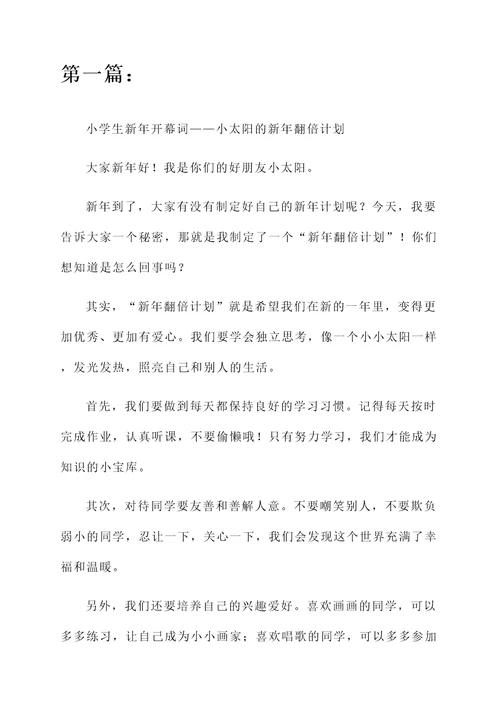 第一篇：

小学生新年开幕词——小太阳的新年翻倍计划

大家新年好！我是你们的好朋友小太阳。

新年到了，大家有没有制定好自己的新年计划呢？今天，我要告诉大家一个秘密，那就是我制定了一个“新年翻倍计划”！你们想知道是怎么回事吗？

其实，“新年翻倍计划”就是希望我们在新的一年里，变得更加优秀、更加有爱心。我们要学会独立思考，像一个小小太阳一样，发光发热，照亮自己和别人的生活。

首先，我们要做到每天都保持良好的学习习惯。记得每天按时完成作业，认真听课，不要偷懒哦！只有努力学习，我们才能成为知识的小宝库。

其次，对待同学要友善和善解人意。不要嘲笑别人，不要欺负弱小的同学，忍让一下，关心一下，我们会发现这个世界充满了幸福和温暖。

另外，我们还要培养自己的兴趣爱好。喜欢画画的同学，可以多多练习，让自己成为小小画家；喜欢唱歌的同学，可以多多参加